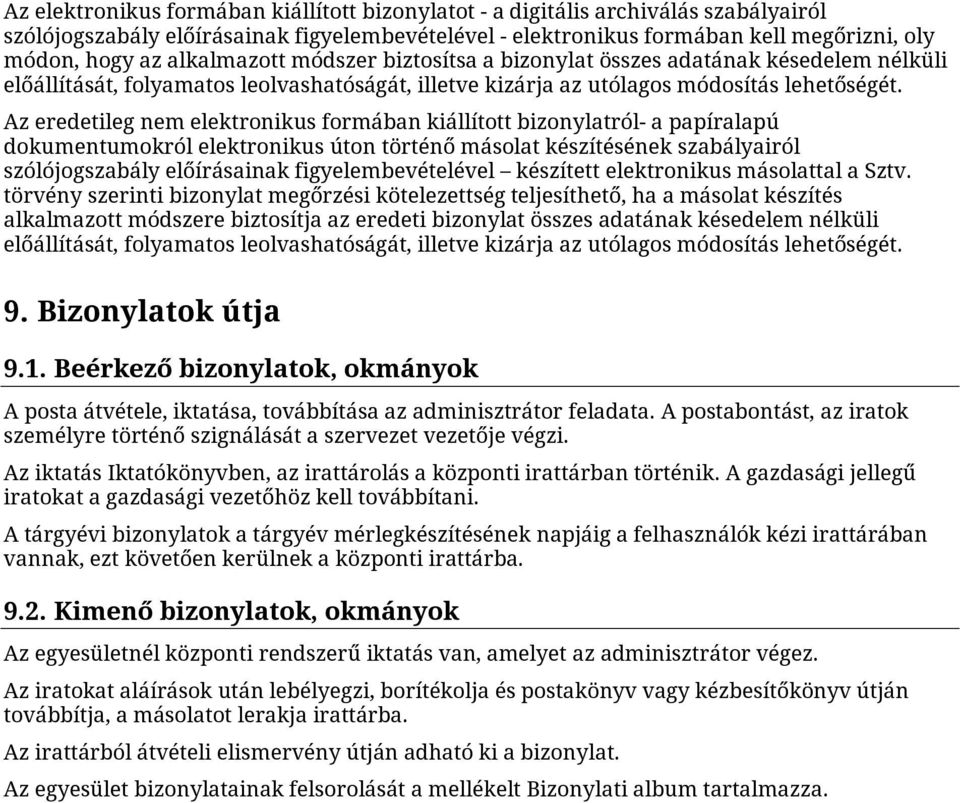 Az elektronikus formában kiállított bizonylatot - a digitális archiválás szabályairól szólójogszabály előírásainak figyelembevételével - elektronikus formában kell megőrizni, oly módon, hogy az alkalmazott módszer biztosítsa a bizonylat összes adatának késedelem nélküli előállítását, folyamatos leolvashatóságát, illetve kizárja az utólagos módosítás lehetőségét.

Az eredetileg nem elektronikus formában kiállított bizonylatról- a papíralapú dokumentumokról elektronikus úton történő másolat készítésének szabályairól szólójogszabály előírásainak figyelembevételével – készített elektronikus másolattal a Sztv. törvény szerinti bizonylat megőrzési kötelezettség teljesíthető, ha a másolat készítés alkalmazott módszere biztosítja az eredeti bizonylat összes adatának késedelem nélküli előállítását, folyamatos leolvashatóságát, illetve kizárja az utólagos módosítás lehetőségét.

9. Bizonylatok útja

9.1. Beérkező bizonylatok, okmányok

A posta átvétele, iktatása, továbbítása az adminisztrátor feladata. A postabontást, az iratok személyre történő szignálását a szervezet vezetője végzi.

Az iktatás Iktatókönyvben, az irattárolás a központi irattárban történik. A gazdasági jellegű iratokat a gazdasági vezetőhöz kell továbbítani.

A tárgyévi bizonylatok a tárgyév mérlegkészítésének napjáig a felhasználók kézi irattárában vannak, ezt követően kerülnek a központi irattárba.

9.2. Kimenő bizonylatok, okmányok

Az egyesületnél központi rendszerű iktatás van, amelyet az adminisztrátor végez.

Az iratokat aláírások után lebélyegzi, borítékolja és postakönyv vagy kézbesítőkönyv útján továbbítja, a másolatot lerakja irattárba.

Az irattárból átvételi elismervény útján adható ki a bizonylat.

Az egyesület bizonylatainak felsorolását a mellékelt Bizonylati album tartalmazza.